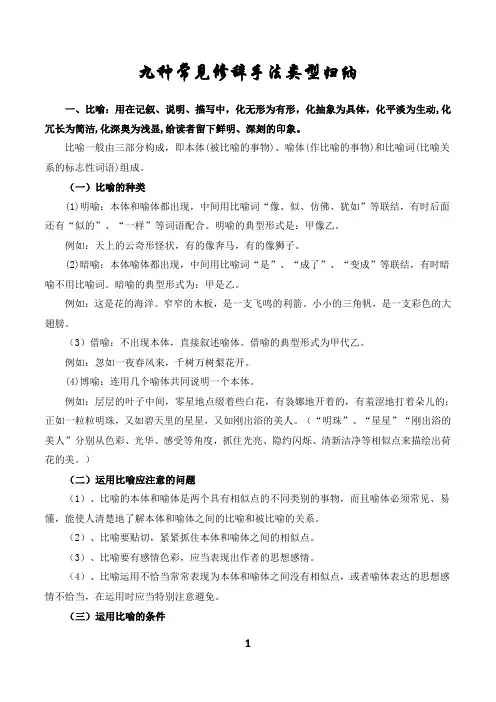 九种常见修辞手法类型归纳

一、比喻：用在记叙、说明、描写中，化无形为有形，化抽象为具体，化平淡为生动，化冗长为简洁，化深奥为浅显，给读者留下鲜明、深刻的印象。

比喻一般由三部分构成，即本体(被比喻的事物)、喻体(作比喻的事物)和比喻词(比喻关系的标志性词语)组成。

（一）比喻的种类

⑴明喻：本体和喻体都出现，中间用比喻词“像、似、仿佛、犹如”等联结，有时后面还有“似的”、“一样”等词语配合。明喻的典型形式是：甲像乙。

例如：天上的云奇形怪状，有的像奔马，有的像狮子。

⑵暗喻：本体喻体都出现，中间用比喻词“是”、“成了”、“变成”等联结，有时暗喻不用比喻词。暗喻的典型形式为：甲是乙。

例如：这是花的海洋。窄窄的木板，是一支飞鸣的利箭。小小的三角帆，是一支彩色的大翅膀。

（3）借喻：不出现本体，直接叙述喻体。借喻的典型形式为甲代乙。

例如：忽如一夜春风来，千树万树梨花开。

⑷博喻：连用几个喻体共同说明一个本体。

例如：层层的叶子中间，零星地点缀着些白花，有袅娜地开着的，有羞涩地打着朵儿的；正如一粒粒明珠，又如碧天里的星星，又如刚出浴的美人。（“明珠”、“星星”“刚出浴的美人”分别从色彩、光华、感受等角度，抓住光亮、隐约闪烁、清新洁净等相似点来描绘出荷花的美。）

（二）运用比喻应注意的问题

（1）、比喻的本体和喻体是两个具有相似点的不同类别的事物，而且喻体必须常见、易懂，能使人清楚地了解本体和喻体之间的比喻和被比喻的关系。

（2）、比喻要贴切，紧紧抓住本体和喻体之间的相似点。

（3）、比喻要有感情色彩，应当表现出作者的思想感情。

（4）、比喻运用不恰当常常表现为本体和喻体之间没有相似点，或者喻体表达的思想感情不恰当，在运用时应当特别注意避免。

（三）运用比喻的条件

1